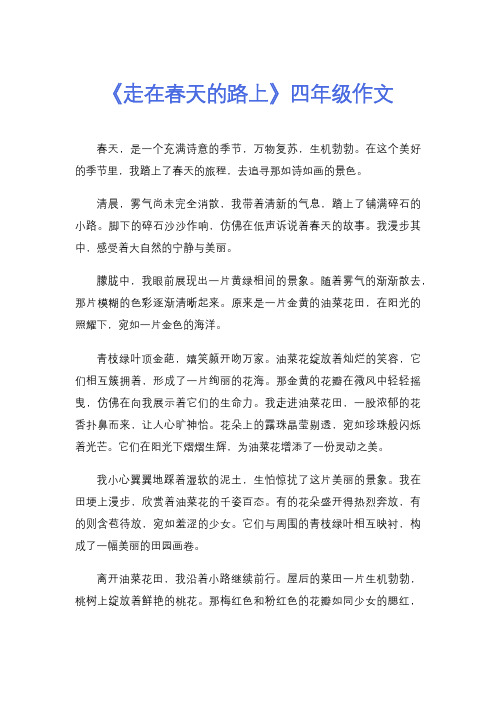 《走在春天的路上》四年级作文

春天，是一个充满诗意的季节，万物复苏，生机勃勃。在这个美好的季节里，我踏上了春天的旅程，去追寻那如诗如画的景色。

清晨，雾气尚未完全消散，我带着清新的气息，踏上了铺满碎石的小路。脚下的碎石沙沙作响，仿佛在低声诉说着春天的故事。我漫步其中，感受着大自然的宁静与美丽。

朦胧中，我眼前展现出一片黄绿相间的景象。随着雾气的渐渐散去，那片模糊的色彩逐渐清晰起来。原来是一片金黄的油菜花田，在阳光的照耀下，宛如一片金色的海洋。

青枝绿叶顶金葩，嬉笑颜开吻万家。油菜花绽放着灿烂的笑容，它们相互簇拥着，形成了一片绚丽的花海。那金黄的花瓣在微风中轻轻摇曳，仿佛在向我展示着它们的生命力。我走进油菜花田，一股浓郁的花香扑鼻而来，让人心旷神怡。花朵上的露珠晶莹剔透，宛如珍珠般闪烁着光芒。它们在阳光下熠熠生辉，为油菜花增添了一份灵动之美。

我小心翼翼地踩着湿软的泥土，生怕惊扰了这片美丽的景象。我在田埂上漫步，欣赏着油菜花的千姿百态。有的花朵盛开得热烈奔放，有的则含苞待放，宛如羞涩的少女。它们与周围的青枝绿叶相互映衬，构成了一幅美丽的田园画卷。

离开油菜花田，我沿着小路继续前行。屋后的菜田一片生机勃勃，桃树上绽放着鲜艳的桃花。那梅红色和粉红色的花瓣如同少女的腮红，